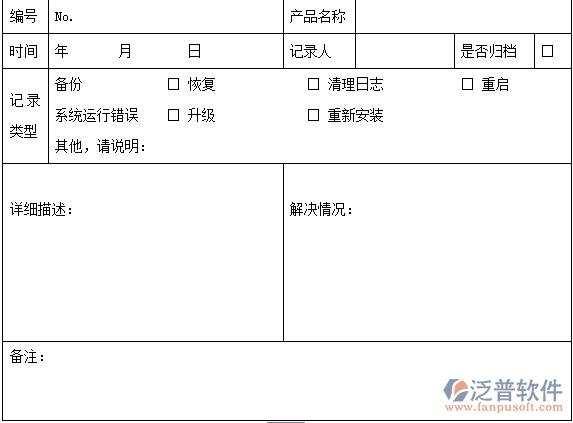 编号 No. 产品名称

时间 年 月 日 记录人 是否归档 ☐

记录类型
备份 ☐ 恢复 ☐ 清理日志 ☐ 重启
系统运行错误 ☐ 升级 ☐ 重新安装
其他，请说明：

详细描述：

解决情况：

备注：

泛普软件
www.fanpusoft.com